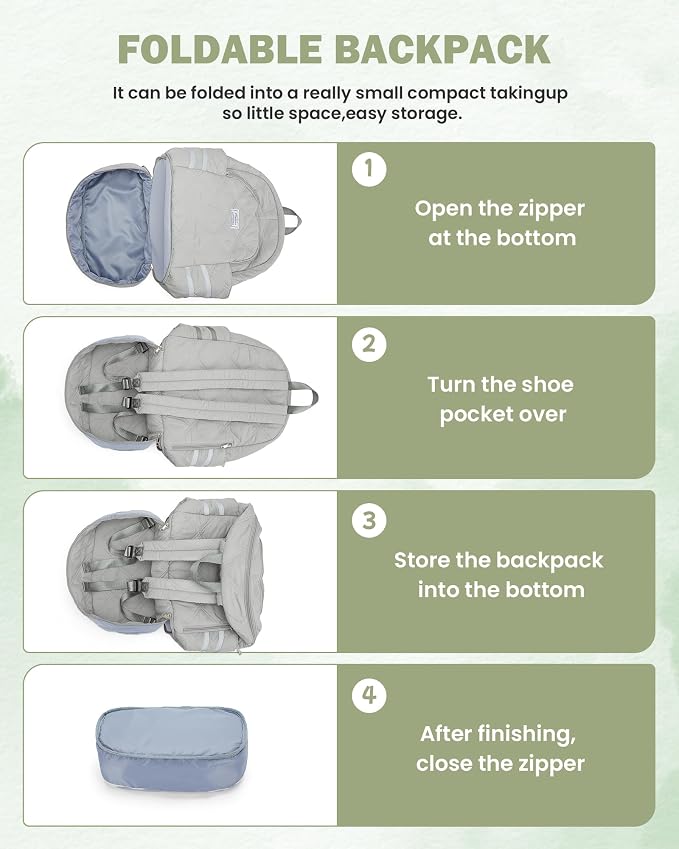 FOLDABLE BACKPACK

It can be folded into a really small compact takingup so little space,easy storage.

1

Open the zipper at the bottom

2

Turn the shoe pocket over

3

Store the backpack into the bottom

4

After finishing, close the zipper